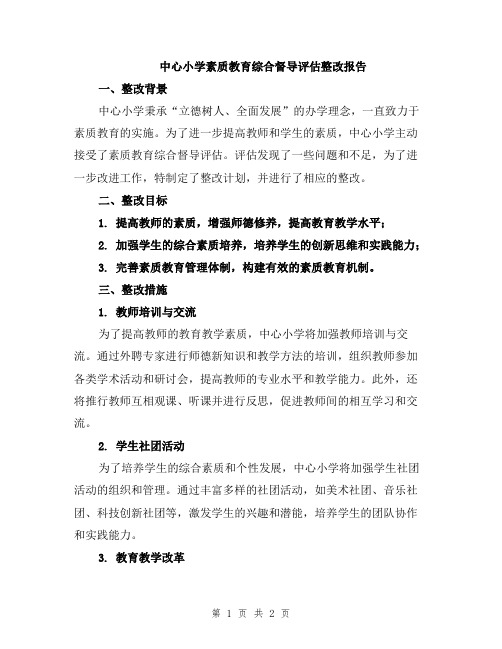 中心小学素质教育综合督导评估整改报告

一、整改背景

中心小学秉承“立德树人、全面发展”的办学理念，一直致力于素质教育的实施。为了进一步提高教师和学生的素质，中心小学主动接受了素质教育综合督导评估。评估发现了一些问题和不足，为了进一步改进工作，特制定了整改计划，并进行了相应的整改。

二、整改目标

1. 提高教师的素质，增强师德修养，提高教育教学水平；

2. 加强学生的综合素质培养，培养学生的创新思维和实践能力；

3. 完善素质教育管理体制，构建有效的素质教育机制。

三、整改措施

1. 教师培训与交流

为了提高教师的教育教学素质，中心小学将加强教师培训与交流。通过外聘专家进行师德新知识和教学方法的培训，组织教师参加各类学术活动和研讨会，提高教师的专业水平和教学能力。此外，还将推行教师互相观课、听课并进行反思，促进教师间的相互学习和交流。

2. 学生社团活动

为了培养学生的综合素质和个性发展，中心小学将加强学生社团活动的组织和管理。通过丰富多样的社团活动，如美术社团、音乐社团、科技创新社团等，激发学生的兴趣和潜能，培养学生的团队协作和实践能力。

3. 教育教学改革

第 1 页 共 2 页